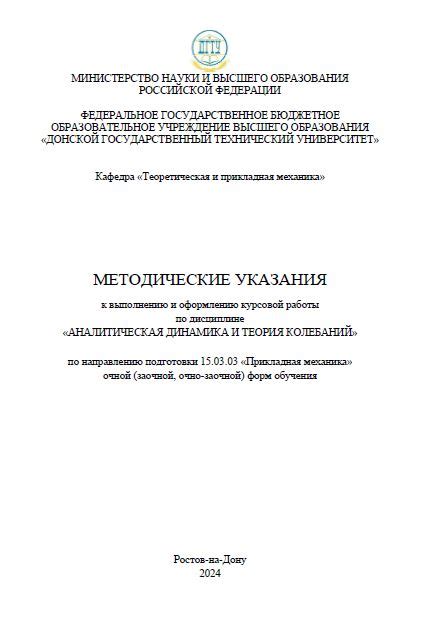 ДГТУ

МИНИСТЕРСТВО НАУКИ И ВЫСШЕГО ОБРАЗОВАНИЯ
РОССИЙСКОЙ ФЕДЕРАЦИИ

ФЕДЕРАЛЬНОЕ ГОСУДАРСТВЕННОЕ БЮДЖЕТНОЕ
ОБРАЗОВАТЕЛЬНОЕ УЧРЕЖДЕНИЕ ВЫСШЕГО ОБРАЗОВАНИЯ
«ДОНСКОЙ ГОСУДАРСТВЕННЫЙ ТЕХНИЧЕСКИЙ УНИВЕРСИТЕТ»

Кафедра «Теоретическая и прикладная механика»

МЕТОДИЧЕСКИЕ УКАЗАНИЯ

к выполнению и оформлению курсовой работы
по дисциплине
«АНАЛИТИЧЕСКАЯ ДИНАМИКА И ТЕОРИЯ КОЛЕБАНИЙ»

по направлению подготовки 15.03.03 «Прикладная механика»
очной (заочной, очно-заочной) форм обучения

Ростов-на-Дону
2024